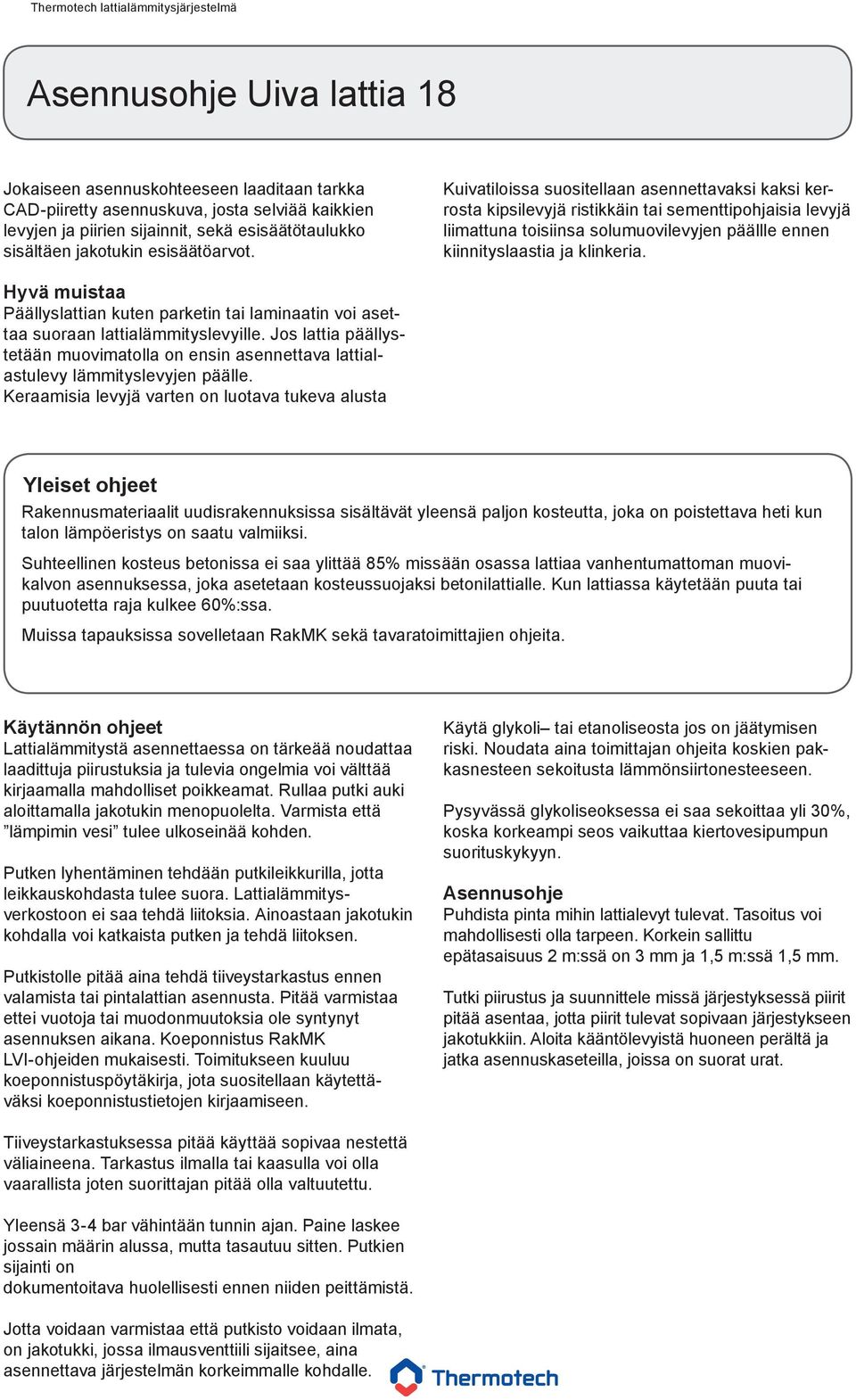 Thermotech lattialämmitysjärjestelmä

Asennusohje Uiva lattia 18

Jokaiseen asennuskohteeseen laaditaan tarkka CAD-piiretty asennuskuva, josta selviää kaikkien levyjen ja piirien sijainnit, sekä esisäätötaulukko sisältäen jakotukin esisäätöarvot.

Hyvä muistaa
Päällyslattian kuten parketin tai laminaatin voi asettaa suoraan lattialämmityslevyille. Jos lattia päällystetään muovimatolla on ensin asennettava lattialastulevy lämmityslevyjen päälle. Keraamisia levyjä varten on luotava tukeva alusta

Kuivatiloissa suositellaan asennettavaksi kaksi kerrosta kipsilevyjä ristikkäin tai sementtipohjaisia levyjä liimattuna toisiinsa solumuovilevyjen päällle ennen kiinnityslaastia ja klinkeria.

Yleiset ohjeet
Rakennusmateriaalit uudisrakennuksissa sisältävät yleensä paljon kosteutta, joka on poistettava heti kun talon lämpöeristys on saatu valmiiksi.

Suhteellinen kosteus betonissa ei saa ylittää 85% missään osassa lattiaa vanhentumattoman muovikalvon asennuksessa, joka asetetaan kosteussuojaksi betonilattialle. Kun lattiassa käytetään puuta tai puutuotetta raja kulkee 60%:ssa.

Muissa tapauksissa sovelletaan RakMK sekä tavaratoimittajien ohjeita.

Käytännön ohjeet
Lattialämmitystä asennettaessa on tärkeää noudattaa laadittuja piirustuksia ja tulevia ongelmia voi välttää kirjaamalla mahdolliset poikkeamat. Rullaa putki auki aloittamalla jakotukin menopuolelta. Varmista että ”lämpimin vesi” tulee ulkoseinää kohden.

Putken lyhentäminen tehdään putkileikkurilla, jotta leikkauskohdasta tulee suora. Lattialämmitysverkostoon ei saa tehdä liitoksia. Ainoastaan jakotukin kohdalla voi katkaista putken ja tehdä liitoksen.

Putkistolle pitää aina tehdä tiiveystarkastus ennen valamista tai pintalattian asennusta. Pitää varmistaa ettei vuotoja tai muodonmuutoksia ole syntynyt asennuksen aikana. Koeponnistus RakMK LVI-ohjeiden mukaisesti. Toimitukseen kuuluu koeponnistuspöytäkirja, jota suositellaan käytettäväksi koeponnistustietojen kirjaamiseen.

Tiiveystarkastuksessa pitää käyttää sopivaa nestettä väliaineena. Tarkastus ilmalla tai kaasulla voi olla vaarallista joten suorittajan pitää olla valtuutettu.

Yleensä 3-4 bar vähintään tunnin ajan. Paine laskee jossain määrin alussa, mutta tasautuu sitten. Putkien sijainti on
dokumentoitava huolellisesti ennen niiden peittämistä.

Jotta voidaan varmistaa että putkisto voidaan ilmata, on jakotukki, jossa ilmausventtiili sijaitsee, aina asennettava järjestelmän korkeimmalle kohdalle.

Käytä glykoli– tai etanoliseosta jos on jäätymisen riski. Noudata aina toimittajan ohjeita koskien pakkasnesteen sekoitusta lämmönsiirtonesteeseen.

Pysyvässä glykoliseoksessa ei saa sekoittaa yli 30%, koska korkeampi seos vaikuttaa kiertovesipumpun suorituskykyyn.

Asennusohje
Puhdista pinta mihin lattialevyt tulevat. Tasoitus voi mahdollisesti olla tarpeen. Korkein sallittu epätasaisuus 2 m:ssä on 3 mm ja 1,5 m:ssä 1,5 mm.

Tutki piirustus ja suunnittele missä järjestyksessä piirit pitää asentaa, jotta piirit tulevat sopivaan järjestykseen jakotukkiin. Aloita kääntölevyistä huoneen perältä ja jatka asennuskaseteilla, joissa on suorat urat.

Thermotech